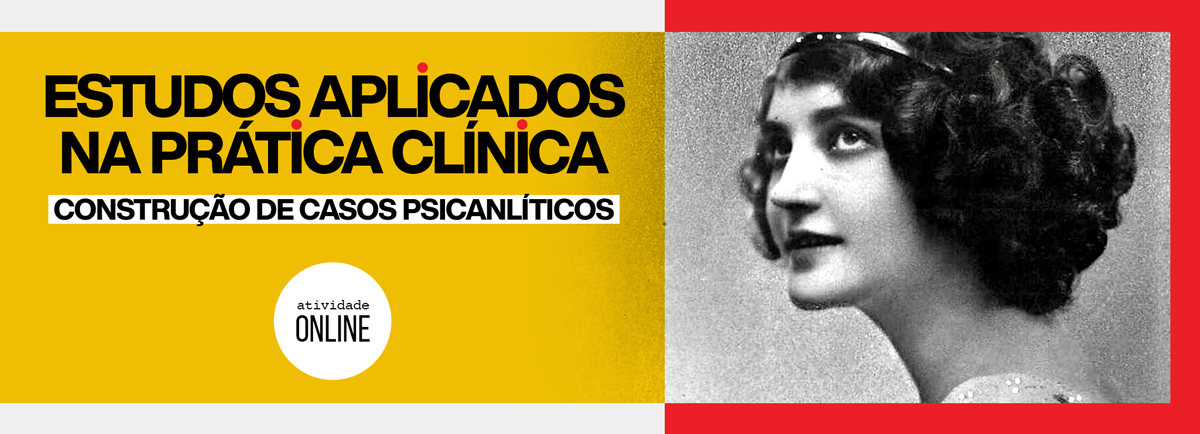 ESTUDOS APLICADOS NA PRÁTICA CLÍNICA

CONSTRUÇÃO DE CASOS PSICANLÍTICOS

atividade
ONLINE